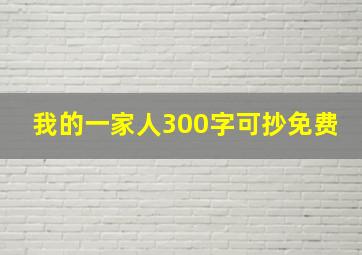 我的一家人300字可抄免费